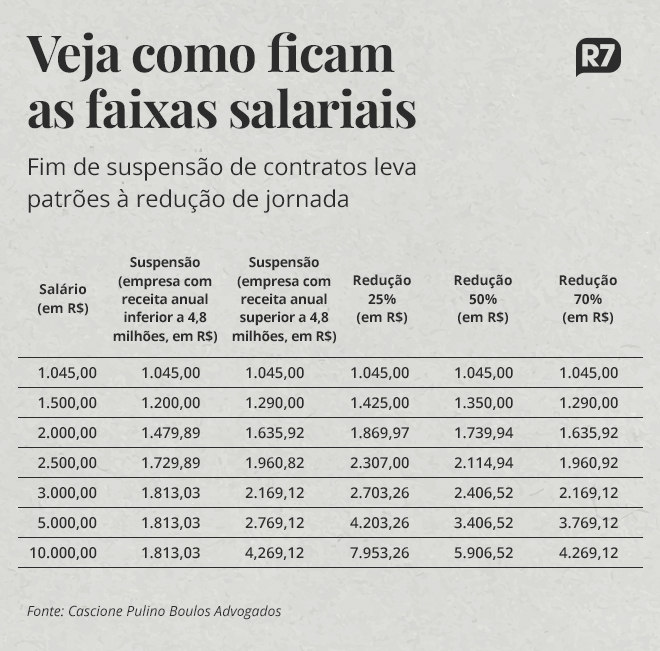 Veja como ficam as faixas salariais

R7

Fim de suspensão de contratos leva patrões à redução de jornada

| Salário (em R$) | Suspensão (empresa com receita anual inferior a 4,8 milhões, em R$) | Suspensão (empresa com receita anual superior a 4,8 milhões, em R$) | Redução 25% (em R$) | Redução 50% (em R$) | Redução 70% (em R$) |
|---|---|---|---|---|---|
| 1.045,00 | 1.045,00 | 1.045,00 | 1.045,00 | 1.045,00 | 1.045,00 |
| 1.500,00 | 1.200,00 | 1.290,00 | 1.425,00 | 1.350,00 | 1.290,00 |
| 2.000,00 | 1.479,89 | 1.635,92 | 1.869,97 | 1.739,94 | 1.635,92 |
| 2.500,00 | 1.729,89 | 1.960,82 | 2.307,00 | 2.114,94 | 1.960,92 |
| 3.000,00 | 1.813,03 | 2.169,12 | 2.703,26 | 2.406,52 | 2.169,12 |
| 5.000,00 | 1.813,03 | 2.769,12 | 4.203,26 | 3.406,52 | 3.769,12 |
| 10.000,00 | 1.813,03 | 4,269,12 | 7.953,26 | 5.906,52 | 4.269,12 |

Fonte: Cascione Pulino Boulos Advogados